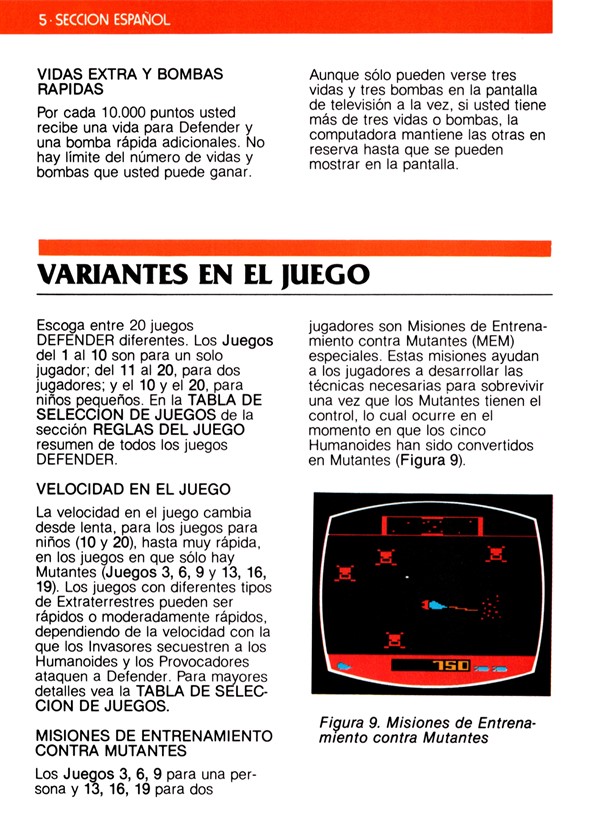 5 · SECCION ESPAÑOL

VIDAS EXTRA Y BOMBAS RAPIDAS

Por cada 10.000 puntos usted recibe una vida para Defender y una bomba rápida adicionales. No hay límite del número de vidas y bombas que usted puede ganar.

Aunque sólo pueden verse tres vidas y tres bombas en la pantalla de televisión a la vez, si usted tiene más de tres vidas o bombas, la computadora mantiene las otras en reserva hasta que se pueden mostrar en la pantalla.

VARIANTES EN EL JUEGO

Escoga entre 20 juegos DEFENDER diferentes. Los Juegos del 1 al 10 son para un solo jugador; del 11 al 20, para dos jugadores; y el 10 y el 20, para niños pequeños. En la TABLA DE SELECCION DE JUEGOS de la sección REGLAS DEL JUEGO resumen de todos los juegos DEFENDER.

VELOCIDAD EN EL JUEGO

La velocidad en el juego cambia desde lenta, para los juegos para niños (10 y 20), hasta muy rápida, en los juegos en que sólo hay Mutantes (Juegos 3, 6, 9 y 13, 16, 19). Los juegos con diferentes tipos de Extraterrestres pueden ser rápidos o moderadamente rápidos, dependiendo de la velocidad con la que los Invasores secuestren a los Humanoides y los Provocadores ataquen a Defender. Para mayores detalles vea la TABLA DE SELECCION DE JUEGOS.

MISIONES DE ENTRENAMIENTO CONTRA MUTANTES

Los Juegos 3, 6, 9 para una persona y 13, 16, 19 para dos jugadores son Misiones de Entrenamiento contra Mutantes (MEM) especiales. Estas misiones ayudan a los jugadores a desarrollar las técnicas necesarias para sobrevivir una vez que los Mutantes tienen el control, lo cual ocurre en el momento en que los cinco Humanoides han sido convertidos en Mutantes (Figura 9).

750

Figura 9. Misiones de Entrenamiento contra Mutantes